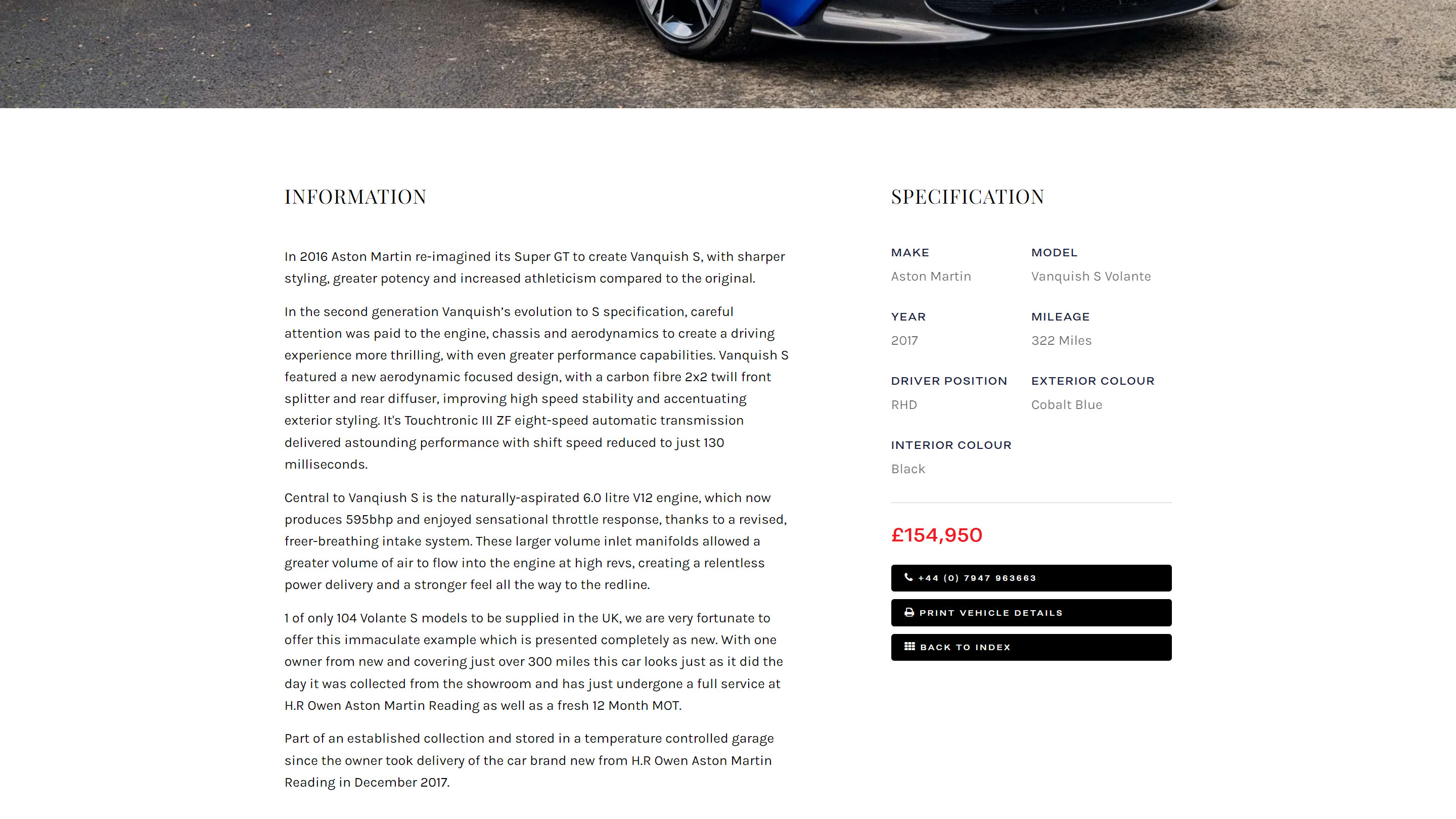 INFORMATION

In 2016 Aston Martin re-imagined its Super GT to create Vanquish S, with sharper styling, greater potency and increased athleticism compared to the original.

In the second generation Vanquish's evolution to S specification, careful attention was paid to the engine, chassis and aerodynamics to create a driving experience more thrilling, with even greater performance capabilities. Vanquish S featured a new aerodynamic focused design, with a carbon fibre 2x2 twill front splitter and rear diffuser, improving high speed stability and accentuating exterior styling. It's Touchtronic III ZF eight-speed automatic transmission delivered astounding performance with shift speed reduced to just 130 milliseconds.

Central to Vanqiush S is the naturally-aspirated 6.0 litre V12 engine, which now produces 595bhp and enjoyed sensational throttle response, thanks to a revised, freer-breathing intake system. These larger volume inlet manifolds allowed a greater volume of air to flow into the engine at high revs, creating a relentless power delivery and a stronger feel all the way to the redline.

1 of only 104 Volante S models to be supplied in the UK, we are very fortunate to offer this immaculate example which is presented completely as new. With one owner from new and covering just over 300 miles this car looks just as it did the day it was collected from the showroom and has just undergone a full service at H.R Owen Aston Martin Reading as well as a fresh 12 Month MOT.

Part of an established collection and stored in a temperature controlled garage since the owner took delivery of the car brand new from H.R Owen Aston Martin Reading in December 2017.

SPECIFICATION

MAKE
Aston Martin

MODEL
Vanquish S Volante

YEAR
2017

MILEAGE
322 Miles

DRIVER POSITION
RHD

EXTERIOR COLOUR
Cobalt Blue

INTERIOR COLOUR
Black

£154,950

+44 (0) 7947 963663

PRINT VEHICLE DETAILS

BACK TO INDEX